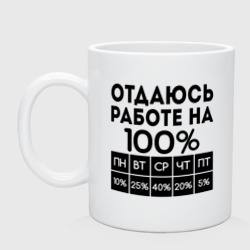 ОТДАЮСЬ РАБОТЕ НА 100%

| ПН | ВТ | СР | ЧТ | ПТ |
|---|---|---|---|---|
| 10% | 25% | 40% | 20% | 5% |